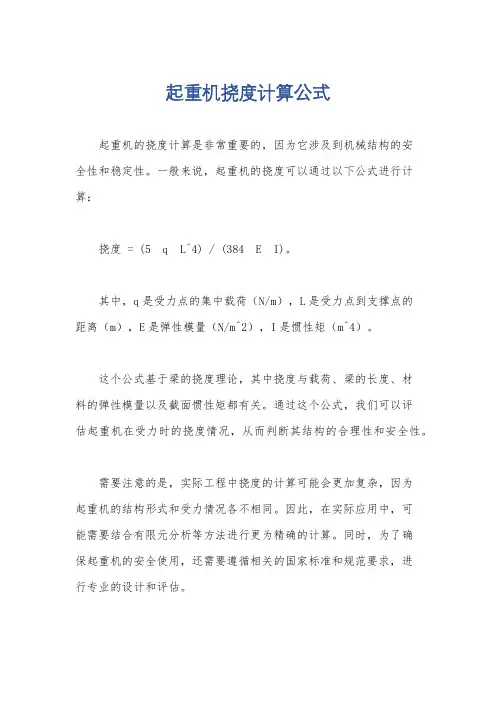 起重机挠度计算公式

起重机的挠度计算是非常重要的，因为它涉及到机械结构的安全性和稳定性。一般来说，起重机的挠度可以通过以下公式进行计算：

挠度 = (5 q L^4) / (384 E I)。

其中，q是受力点的集中载荷（N/m），L是受力点到支撑点的距离（m），E是弹性模量（N/m^2），I是惯性矩（m^4）。

这个公式基于梁的挠度理论，其中挠度与载荷、梁的长度、材料的弹性模量以及截面惯性矩都有关。通过这个公式，我们可以评估起重机在受力时的挠度情况，从而判断其结构的合理性和安全性。

需要注意的是，实际工程中挠度的计算可能会更加复杂，因为起重机的结构形式和受力情况各不相同。因此，在实际应用中，可能需要结合有限元分析等方法进行更为精确的计算。同时，为了确保起重机的安全使用，还需要遵循相关的国家标准和规范要求，进行专业的设计和评估。